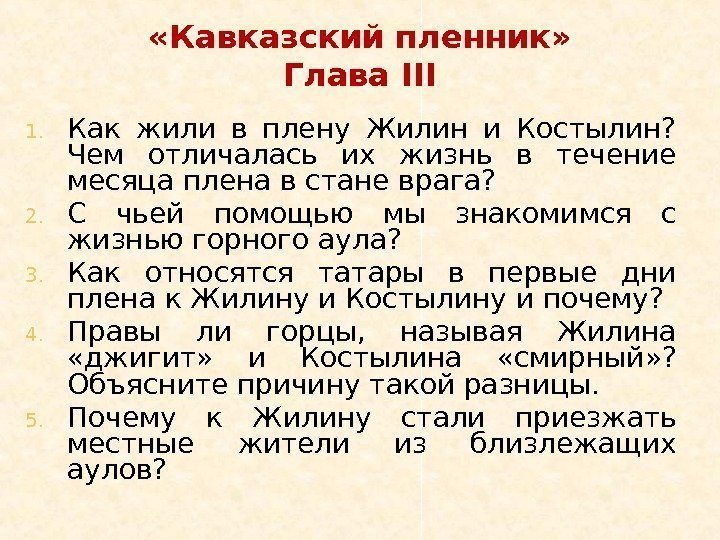 «Кавказский пленник»
Глава III

1. Как жили в плену Жилин и Костылин? Чем отличалась их жизнь в течение месяца плена в стане врага?
2. С чьей помощью мы знакомимся с жизнью горного аула?
3. Как относятся татары в первые дни плена к Жилину и Костылину и почему?
4. Правы ли горцы, называя Жилина «джигит» и Костылина «смирный»? Объясните причину такой разницы.
5. Почему к Жилину стали приезжать местные жители из близлежащих аулов?